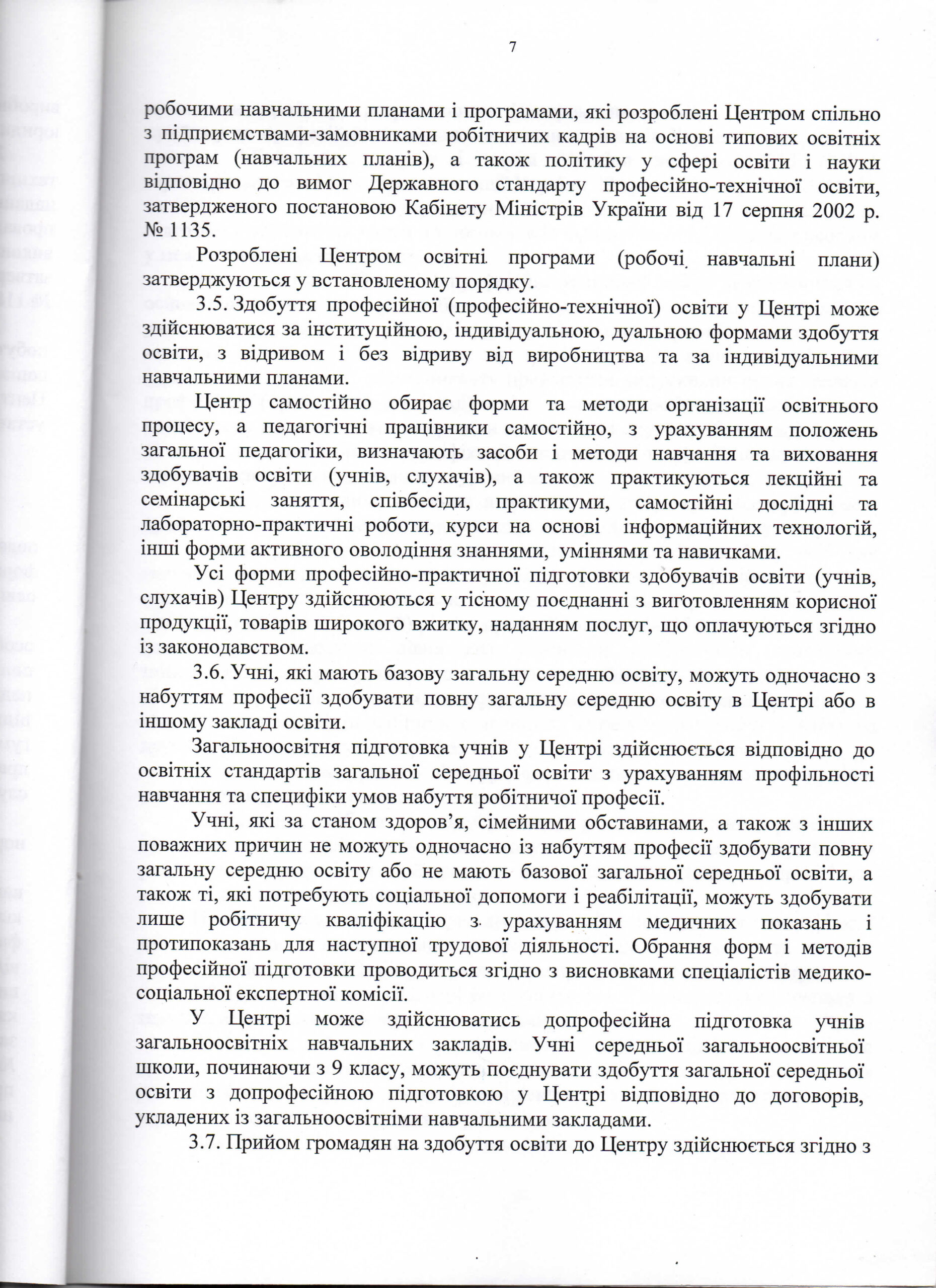 7

робочими навчальними планами і програмами, які розроблені Центром спільно з підприємствами-замовниками робітничих кадрів на основі типових освітніх програм (навчальних планів), а також політику у сфері освіти і науки відповідно до вимог Державного стандарту професійно-технічної освіти, затвердженого постановою Кабінету Міністрів України від 17 серпня 2002 р. № 1135.

Розроблені Центром освітні програми (робочі навчальні плани) затверджуються у встановленому порядку.

3.5. Здобуття професійної (професійно-технічної) освіти у Центрі може здійснюватися за інституційною, індивідуальною, дуальною формами здобуття освіти, з відривом і без відриву від виробництва та за індивідуальними навчальними планами.

Центр самостійно обирає форми та методи організації освітнього процесу, а педагогічні працівники самостійно, з урахуванням положень загальної педагогіки, визначають засоби і методи навчання та виховання здобувачів освіти (учнів, слухачів), а також практикуються лекційні та семінарські заняття, співбесіди, практикуми, самостійні дослідні та лабораторно-практичні роботи, курси на основі інформаційних технологій, інші форми активного оволодіння знаннями, уміннями та навичками.

Усі форми професійно-практичної підготовки здобувачів освіти (учнів, слухачів) Центру здійснюються у тісному поєднанні з виготовленням корисної продукції, товарів широкого вжитку, наданням послуг, що оплачуються згідно із законодавством.

3.6. Учні, які мають базову загальну середню освіту, можуть одночасно з набуттям професії здобувати повну загальну середню освіту в Центрі або в іншому закладі освіти.

Загальноосвітня підготовка учнів у Центрі здійснюється відповідно до освітніх стандартів загальної середньої освіти з урахуванням профільності навчання та специфіки умов набуття робітничої професії.

Учні, які за станом здоров'я, сімейними обставинами, а також з інших поважних причин не можуть одночасно із набуттям професії здобувати повну загальну середню освіту або не мають базової загальної середньої освіти, а також ті, які потребують соціальної допомоги і реабілітації, можуть здобувати лише робітничу кваліфікацію з урахуванням медичних показань і протипоказань для наступної трудової діяльності. Обрання форм і методів професійної підготовки проводиться згідно з висновками спеціалістів медико-соціальної експертної комісії.

У Центрі може здійснюватись допрофесійна підготовка учнів загальноосвітніх навчальних закладів. Учні середньої загальноосвітньої школи, починаючи з 9 класу, можуть поєднувати здобуття загальної середньої освіти з допрофесійною підготовкою у Центрі відповідно до договорів, укладених із загальноосвітніми навчальними закладами.

3.7. Прийом громадян на здобуття освіти до Центру здійснюється згідно з